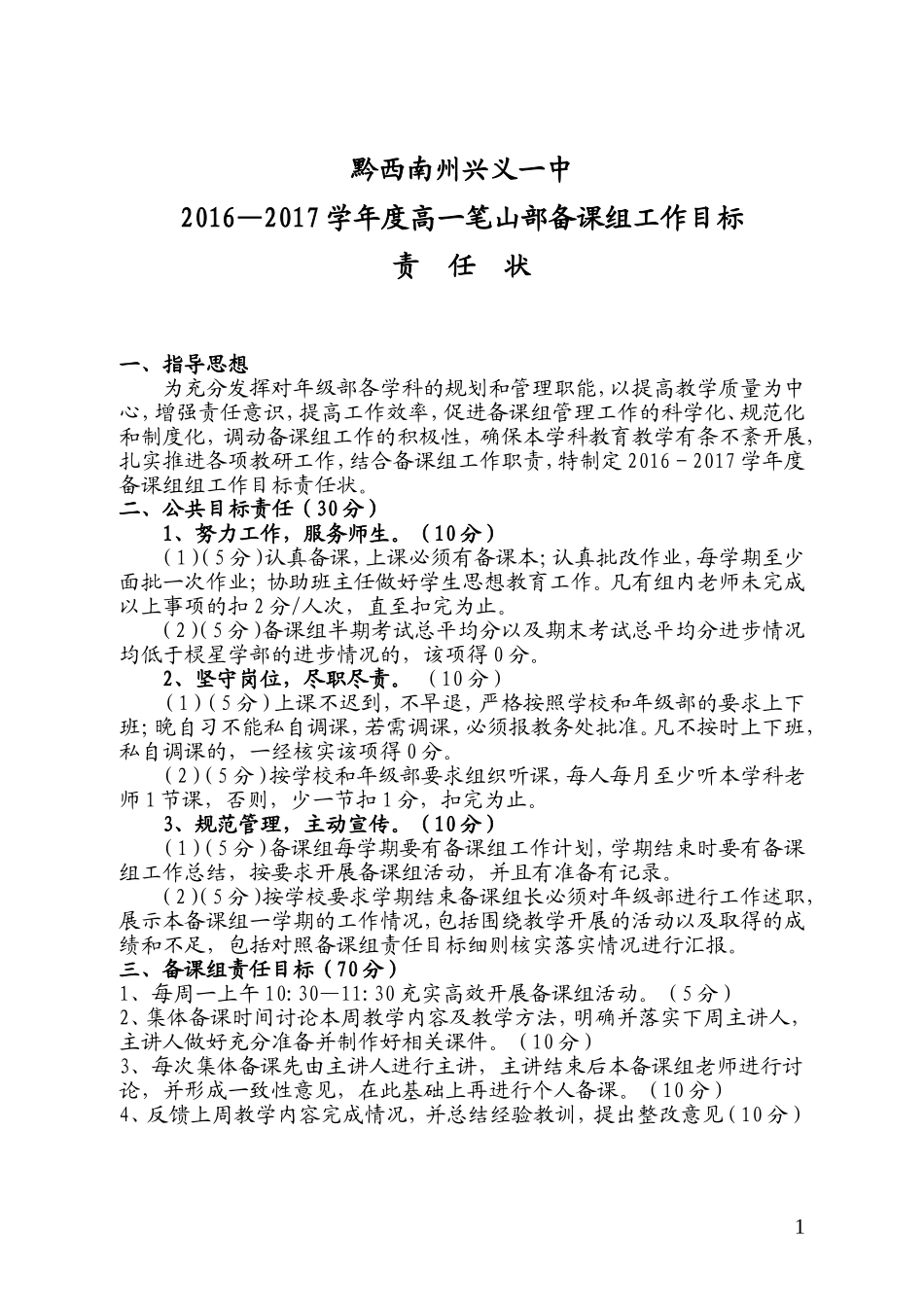 黔西南州兴义一中

2016—2017学年度高一笔山部备课组工作目标

责 任 状

一、指导思想

为充分发挥对年级部各学科的规划和管理职能，以提高教学质量为中心，增强责任意识，提高工作效率，促进备课组管理工作的科学化、规范化和制度化，调动备课组工作的积极性，确保本学科教育教学有条不紊开展，扎实推进各项教研工作，结合备课组工作职责，特制定2016－2017学年度备课组组工作目标责任状。

二、公共目标责任（30分）

1、努力工作，服务师生。（10分）

（1）（5分）认真备课，上课必须有备课本；认真批改作业，每学期至少面批一次作业；协助班主任做好学生思想教育工作。凡有组内老师未完成以上事项的扣2分/人次，直至扣完为止。

（2）（5分）备课组半期考试总平均分以及期末考试总平均分进步情况均低于棂星学部的进步情况的，该项得0分。

2、坚守岗位，尽职尽责。（10分）

（1）（5分）上课不迟到，不早退，严格按照学校和年级部的要求上下班；晚自习不能私自调课，若需调课，必须报教务处批准。凡不按时上下班，私自调课的，一经核实该项得0分。

（2）（5分）按学校和年级部要求组织听课，每人每月至少听本学科老师1节课，否则，少一节扣1分，扣完为止。

3、规范管理，主动宣传。（10分）

（1）（5分）备课组每学期要有备课组工作计划，学期结束时要有备课组工作总结，按要求开展备课组活动，并且有准备有记录。

（2）（5分）按学校要求学期结束备课组长必须对年级部进行工作述职，展示本备课组一学期的工作情况，包括围绕教学开展的活动以及取得的成绩和不足，包括对照备课组责任目标细则核实落实情况进行汇报。

三、备课组责任目标（70分）

1、每周一上午10:30—11:30充实高效开展备课组活动。（5分）

2、集体备课时间讨论本周教学内容及教学方法，明确并落实下周主讲人，主讲人做好充分准备并制作好相关课件。（10分）

3、每次集体备课先由主讲人进行主讲，主讲结束后本备课组老师进行讨论，并形成一致性意见，在此基础上再进行个人备课。（10分）

4、反馈上周教学内容完成情况，并总结经验教训，提出整改意见（10分）

1